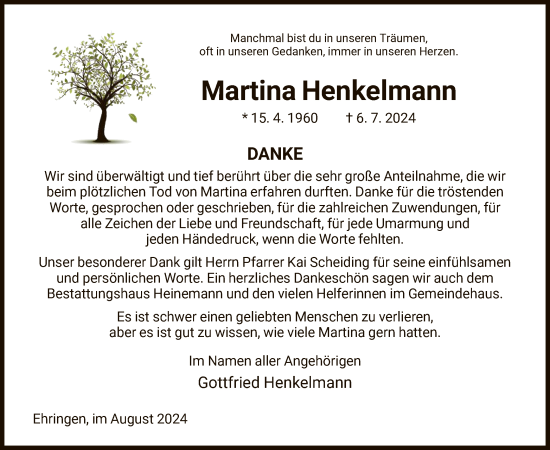 Manchmal bist du in unseren Träumen,
oft in unseren Gedanken, immer in unseren Herzen.

Martina Henkelmann

* 15. 4. 1960 † 6. 7. 2024

DANKE

Wir sind überwältigt und tief berührt über die sehr große Anteilnahme, die wir beim plötzlichen Tod von Martina erfahren durften. Danke für die tröstenden Worte, gesprochen oder geschrieben, für die zahlreichen Zuwendungen, für alle Zeichen der Liebe und Freundschaft, für jede Umarmung und jeden Händedruck, wenn die Worte fehlten.

Unser besonderer Dank gilt Herrn Pfarrer Kai Scheiding für seine einfühlsamen und persönlichen Worte. Ein herzliches Dankeschön sagen wir auch dem Bestattungshaus Heinemann und den vielen Helferinnen im Gemeindehaus.

Es ist schwer einen geliebten Menschen zu verlieren,
aber es ist gut zu wissen, wie viele Martina gern hatten.

Im Namen aller Angehörigen
Gottfried Henkelmann

Ehringen, im August 2024